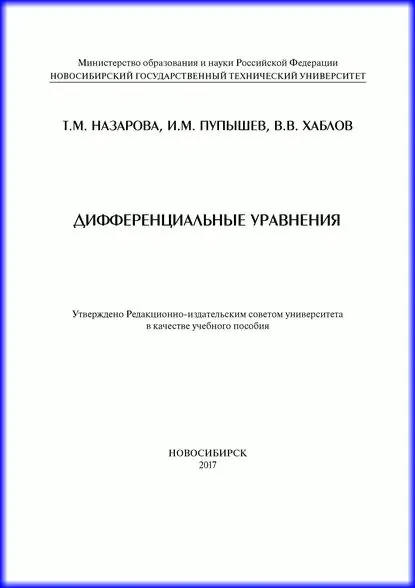 Министерство образования и науки Российской Федерации
НОВОСИБИРСКИЙ ГОСУДАРСТВЕННЫЙ ТЕХНИЧЕСКИЙ УНИВЕРСИТЕТ

Т.М. НАЗАРОВА, И.М. ПУПЫШЕВ, В.В. ХАБЛОВ

ДИФФЕРЕНЦИАЛЬНЫЕ УРАВНЕНИЯ

Утверждено Редакционно-издательским советом университета
в качестве учебного пособия

НОВОСИБИРСК
2017